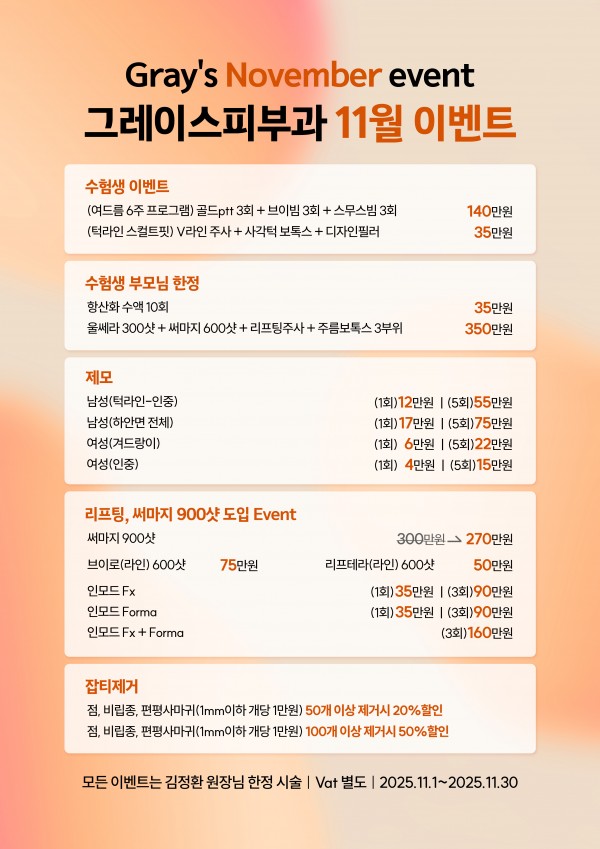 Gray's November event
그레이스피부과 11월 이벤트

수험생 이벤트
(여드름 6주 프로그램) 골드ptt 3회 + 브이빔 3회 + 스무스빔 3회 140만원
(턱라인 스컬트핏) V라인 주사 + 사각턱 보톡스 + 디자인필러 35만원

수험생 부모님 한정
항산화 수액 10회 35만원
울쎄라 300샷 + 써마지 600샷 + 리프팅주사 + 주름보톡스 3부위 350만원

제모
남성(턱라인-인중) (1회)12만원 | (5회)55만원
남성(하안면 전체) (1회)17만원 | (5회)75만원
여성(겨드랑이) (1회) 6만원 | (5회)22만원
여성(인중) (1회) 4만원 | (5회)15만원

리프팅, 써마지 900샷 도입 Event
써마지 900샷 300만원 → 270만원
브이로(라인) 600샷 75만원 리프테라(라인) 600샷 50만원
인모드 Fx (1회)35만원 | (3회)90만원
인모드 Forma (1회)35만원 | (3회)90만원
인모드 Fx + Forma (3회)160만원

잡티제거
점, 비립종, 편평사마귀(1mm이하 개당 1만원) 50개 이상 제거시 20%할인
점, 비립종, 편평사마귀(1mm이하 개당 1만원) 100개 이상 제거시 50%할인

모든 이벤트는 김정환 원장님 한정 시술 | Vat 별도 | 2025.11.1~2025.11.30